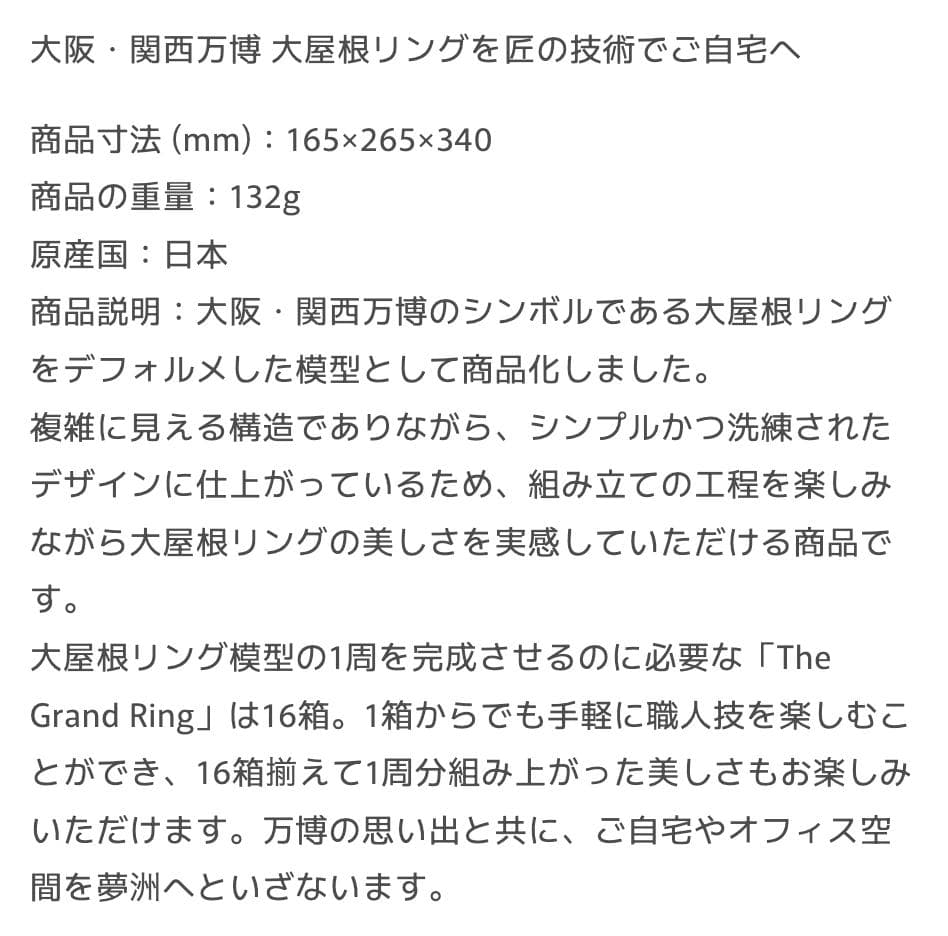 大阪・関西万博 大屋根リングを匠の技術でご自宅へ

商品寸法 (mm)：165×265×340
商品の重量：132g
原産国：日本
商品説明：大阪・関西万博のシンボルである大屋根リングをデフォルメした模型として商品化しました。
複雑に見える構造でありながら、シンプルかつ洗練されたデザインに仕上がっているため、組み立ての工程を楽しみながら大屋根リングの美しさを実感していただける商品です。
大屋根リング模型の1周を完成させるのに必要な「The Grand Ring」は16箱。1箱からでも手軽に職人技を楽しむことができ、16箱揃えて1周分組み上がった美しさもお楽しみいただけます。万博の思い出と共に、ご自宅やオフィス空間を夢洲へといざないます。